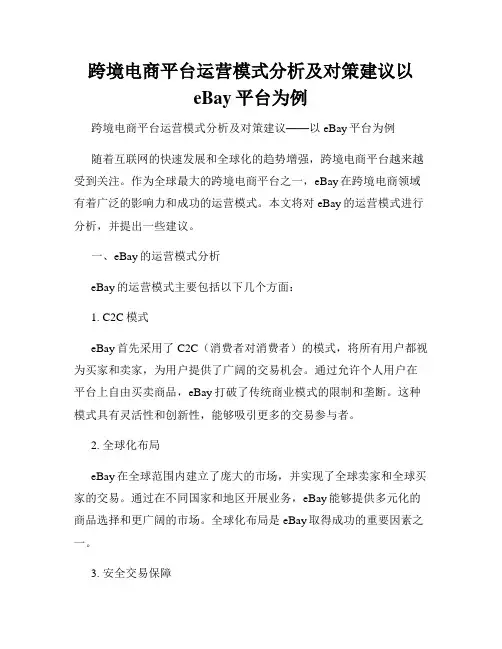 跨境电商平台运营模式分析及对策建议以 eBay 平台为例

跨境电商平台运营模式分析及对策建议——以 eBay 平台为例

随着互联网的快速发展和全球化的趋势增强，跨境电商平台越来越受到关注。作为全球最大的跨境电商平台之一，eBay 在跨境电商领域有着广泛的影响力和成功的运营模式。本文将对 eBay 的运营模式进行分析，并提出一些建议。

一、eBay 的运营模式分析

eBay 的运营模式主要包括以下几个方面：

1. C2C 模式

eBay 首先采用了 C2C（消费者对消费者）的模式，将所有用户都视为买家和卖家，为用户提供了广阔的交易机会。通过允许个人用户在平台上自由买卖商品，eBay 打破了传统商业模式的限制和垄断。这种模式具有灵活性和创新性，能够吸引更多的交易参与者。

2. 全球化布局

eBay 在全球范围内建立了庞大的市场，并实现了全球卖家和全球买家的交易。通过在不同国家和地区开展业务，eBay 能够提供多元化的商品选择和更广阔的市场。全球化布局是 eBay 取得成功的重要因素之一。

3. 安全交易保障